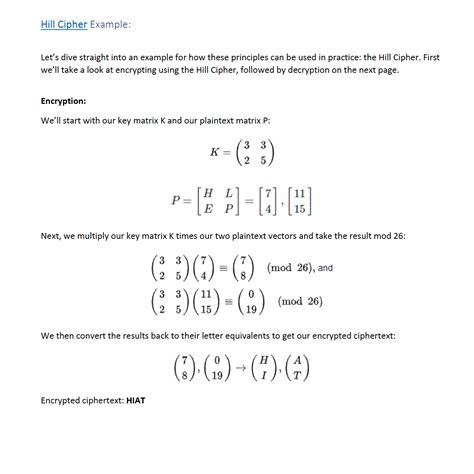 Hill Cipher Example:

Let's dive straight into an example for how these principles can be used in practice: the Hill Cipher. First we'll take a look at encrypting using the Hill Cipher, followed by decryption on the next page.

Encryption:

We'll start with our key matrix K and our plaintext matrix P:

$K = \begin{pmatrix} 3 & 3 \\ 2 & 5 \end{pmatrix}$

$P = \begin{bmatrix} H & L \\ E & P \end{bmatrix} = \begin{bmatrix} 7 \\ 4 \end{bmatrix}, \begin{bmatrix} 11 \\ 15 \end{bmatrix}$

Next, we multiply our key matrix K times our two plaintext vectors and take the result mod 26:

$\begin{pmatrix} 3 & 3 \\ 2 & 5 \end{pmatrix} \begin{pmatrix} 7 \\ 4 \end{pmatrix} \equiv \begin{pmatrix} 7 \\ 8 \end{pmatrix} \pmod{26}$, and

$\begin{pmatrix} 3 & 3 \\ 2 & 5 \end{pmatrix} \begin{pmatrix} 11 \\ 15 \end{pmatrix} \equiv \begin{pmatrix} 0 \\ 19 \end{pmatrix} \pmod{26}$

We then convert the results back to their letter equivalents to get our encrypted ciphertext:

$\begin{pmatrix} 7 \\ 8 \end{pmatrix}, \begin{pmatrix} 0 \\ 19 \end{pmatrix} \rightarrow \begin{pmatrix} H \\ I \end{pmatrix}, \begin{pmatrix} A \\ T \end{pmatrix}$

Encrypted ciphertext: HIAT